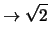 $\rightarrow \sqrt{2}$